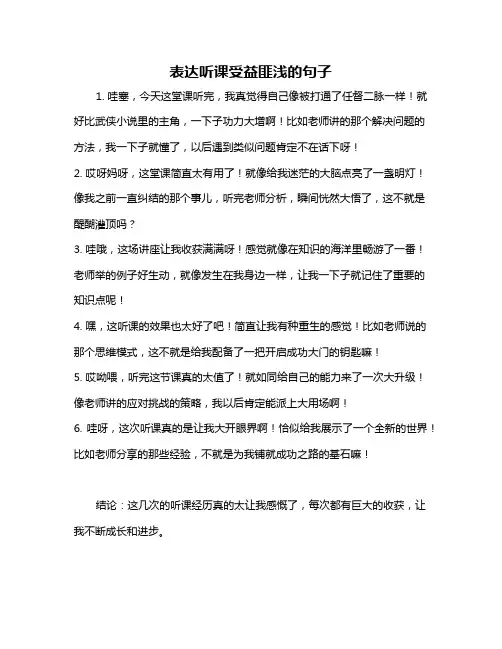 表达听课受益匪浅的句子

1. 哇塞，今天这堂课听完，我真觉得自己像被打通了任督二脉一样！就好比武侠小说里的主角，一下子功力大增啊！比如老师讲的那个解决问题的方法，我一下子就懂了，以后遇到类似问题肯定不在话下呀！

2. 哎呀妈呀，这堂课简直太有用了！就像给我迷茫的大脑点亮了一盏明灯！像我之前一直纠结的那个事儿，听完老师分析，瞬间恍然大悟了，这不就是醍醐灌顶吗？

3. 哇哦，这场讲座让我收获满满呀！感觉就像在知识的海洋里畅游了一番！老师举的例子好生动，就像发生在我身边一样，让我一下子就记住了重要的知识点呢！

4. 嘿，这听课的效果也太好了吧！简直让我有种重生的感觉！比如老师说的那个思维模式，这不就是给我配备了一把开启成功大门的钥匙嘛！

5. 哎呦喂，听完这节课真的太值了！就如同给自己的能力来了一次大升级！像老师讲的应对挑战的策略，我以后肯定能派上大用场啊！

6. 哇呀，这次听课真的是让我大开眼界啊！恰似给我展示了一个全新的世界！比如老师分享的那些经验，不就是为我铺就成功之路的基石嘛！

结论：这几次的听课经历真的太让我感慨了，每次都有巨大的收获，让我不断成长和进步。